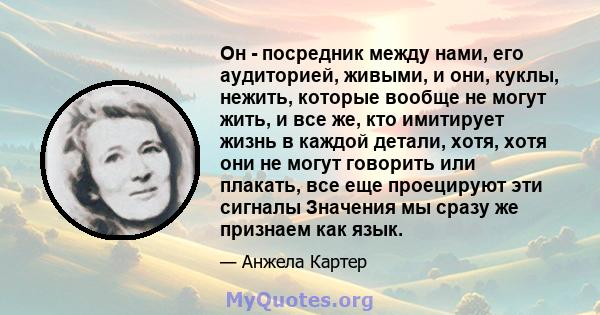 Он - посредник между нами, его аудиторией, живыми, и они, куклы, нежить, которые вообще не могут жить, и все же, кто имитирует жизнь в каждой детали, хотя, хотя они не могут говорить или плакать, все еще проецируют эти сигналы Значения мы сразу же признаем как язык.

— Анжела Картер

MyQuotes.org